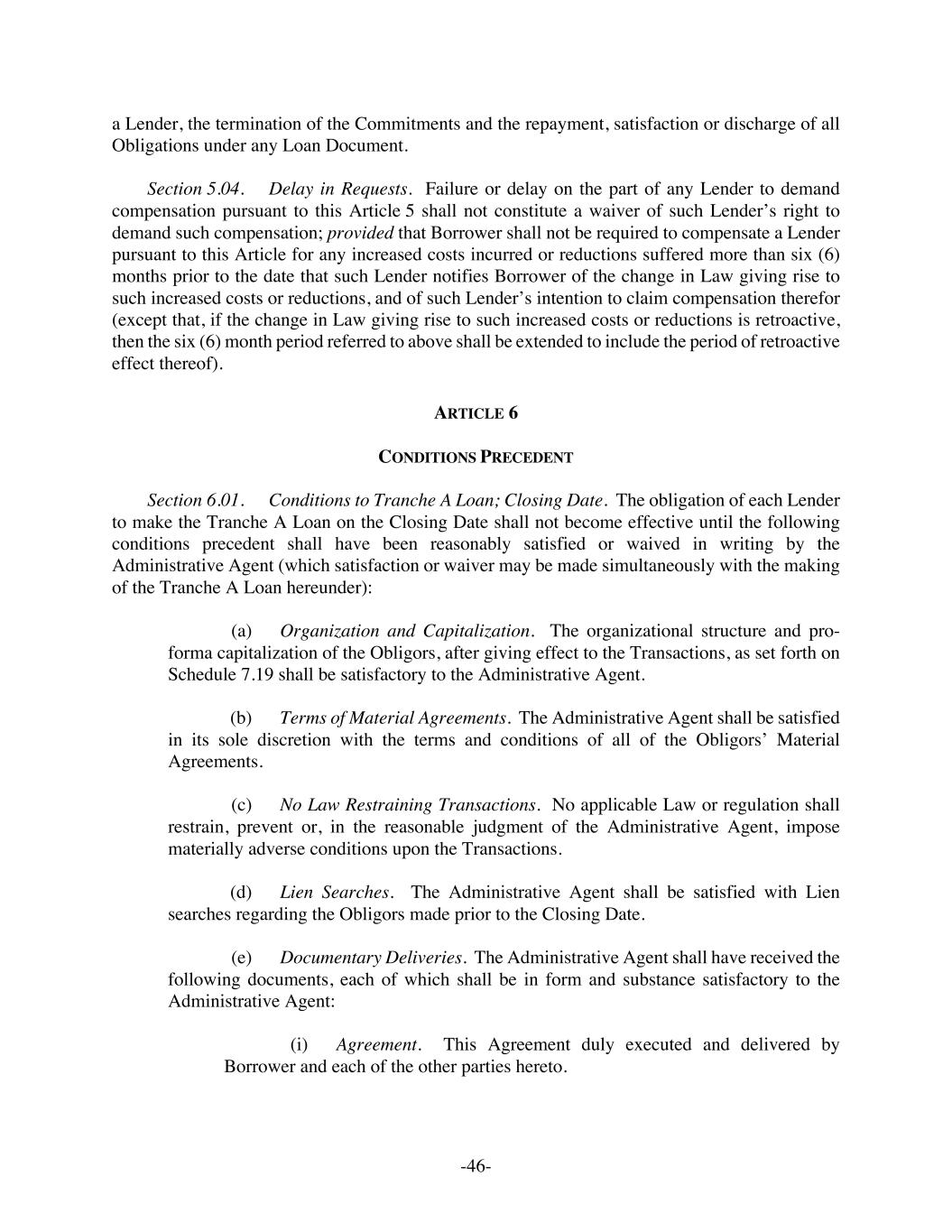 a Lender, the termination of the Commitments and the repayment, satisfaction or discharge of all Obligations under any Loan Document.

Section 5.04. Delay in Requests. Failure or delay on the part of any Lender to demand compensation pursuant to this Article 5 shall not constitute a waiver of such Lender's right to demand such compensation; provided that Borrower shall not be required to compensate a Lender pursuant to this Article for any increased costs incurred or reductions suffered more than six (6) months prior to the date that such Lender notifies Borrower of the change in Law giving rise to such increased costs or reductions, and of such Lender's intention to claim compensation therefor (except that, if the change in Law giving rise to such increased costs or reductions is retroactive, then the six (6) month period referred to above shall be extended to include the period of retroactive effect thereof).

ARTICLE 6

CONDITIONS PRECEDENT

Section 6.01. Conditions to Tranche A Loan; Closing Date. The obligation of each Lender to make the Tranche A Loan on the Closing Date shall not become effective until the following conditions precedent shall have been reasonably satisfied or waived in writing by the Administrative Agent (which satisfaction or waiver may be made simultaneously with the making of the Tranche A Loan hereunder):

(a) Organization and Capitalization. The organizational structure and pro-forma capitalization of the Obligors, after giving effect to the Transactions, as set forth on Schedule 7.19 shall be satisfactory to the Administrative Agent.

(b) Terms of Material Agreements. The Administrative Agent shall be satisfied in its sole discretion with the terms and conditions of all of the Obligors' Material Agreements.

(c) No Law Restraining Transactions. No applicable Law or regulation shall restrain, prevent or, in the reasonable judgment of the Administrative Agent, impose materially adverse conditions upon the Transactions.

(d) Lien Searches. The Administrative Agent shall be satisfied with Lien searches regarding the Obligors made prior to the Closing Date.

(e) Documentary Deliveries. The Administrative Agent shall have received the following documents, each of which shall be in form and substance satisfactory to the Administrative Agent:

(i) Agreement. This Agreement duly executed and delivered by Borrower and each of the other parties hereto.

-46-